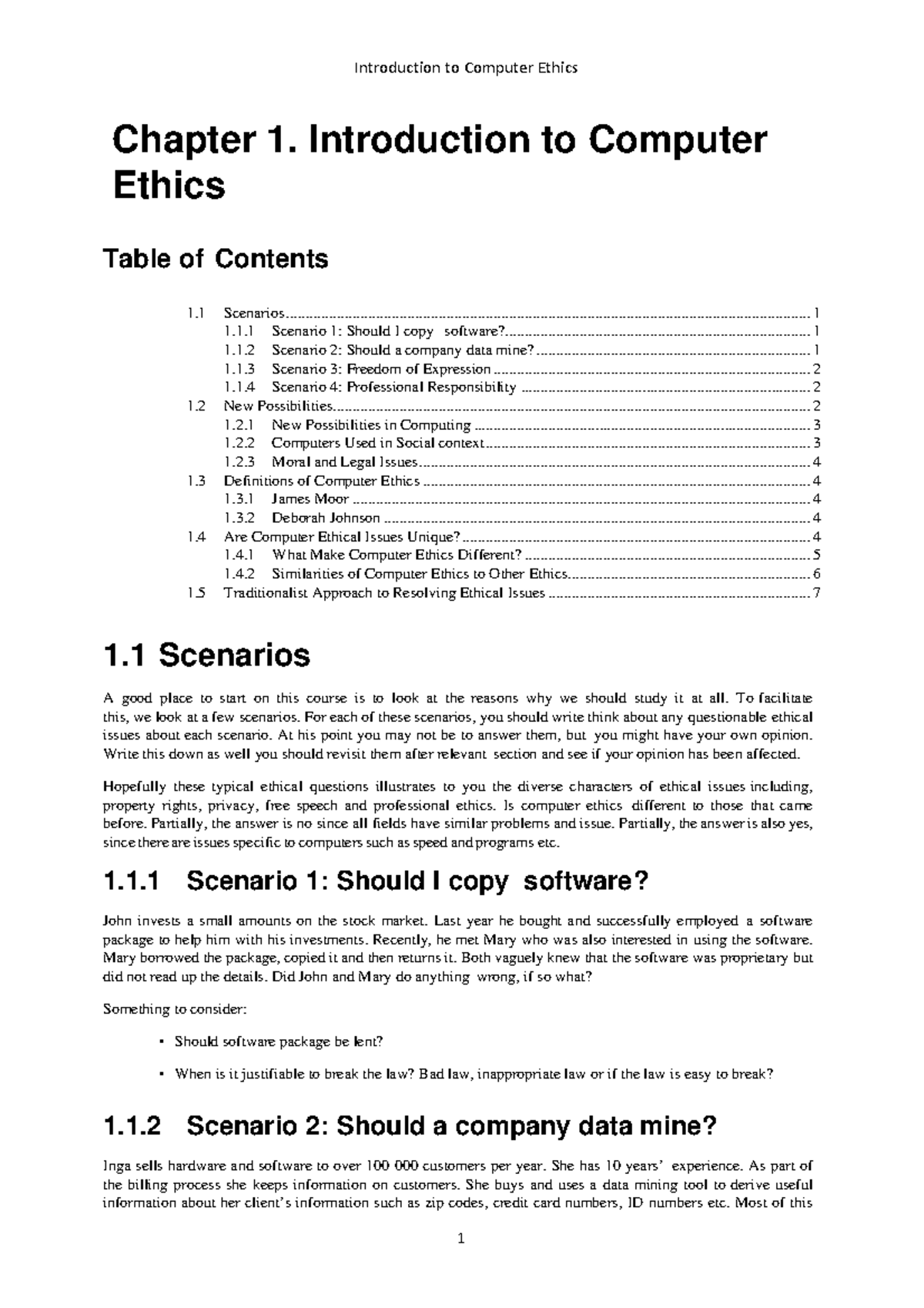 Introduction to Computer Ethics

Chapter 1. Introduction to Computer Ethics

Table of Contents

1.1 Scenarios 1
1.1.1 Scenario 1: Should I copy software? 1
1.1.2 Scenario 2: Should a company data mine? 1
1.1.3 Scenario 3: Freedom of Expression 2
1.1.4 Scenario 4: Professional Responsibility 2
1.2 New Possibilities 2
1.2.1 New Possibilities in Computing 3
1.2.2 Computers Used in Social context 3
1.2.3 Moral and Legal Issues 4
1.3 Definitions of Computer Ethics 4
1.3.1 James Moor 4
1.3.2 Deborah Johnson 4
1.4 Are Computer Ethical Issues Unique? 4
1.4.1 What Make Computer Ethics Different? 5
1.4.2 Similarities of Computer Ethics to Other Ethics 6
1.5 Traditionalist Approach to Resolving Ethical Issues 7

1.1 Scenarios

A good place to start on this course is to look at the reasons why we should study it at all. To facilitate this, we look at a few scenarios. For each of these scenarios, you should write think about any questionable ethical issues about each scenario. At his point you may not be to answer them, but you might have your own opinion. Write this down as well you should revisit them after relevant section and see if your opinion has been affected.

Hopefully these typical ethical questions illustrates to you the diverse characters of ethical issues including, property rights, privacy, free speech and professional ethics. Is computer ethics different to those that came before. Partially, the answer is no since all fields have similar problems and issue. Partially, the answer is also yes, since there are issues specific to computers such as speed and programs etc.

1.1.1 Scenario 1: Should I copy software?

John invests a small amounts on the stock market. Last year he bought and successfully employed a software package to help him with his investments. Recently, he met Mary who was also interested in using the software. Mary borrowed the package, copied it and then returns it. Both vaguely knew that the software was proprietary but did not read up the details. Did John and Mary do anything wrong, if so what?

Something to consider:

• Should software package be lent?

• When is it justifiable to break the law? Bad law, inappropriate law or if the law is easy to break?

1.1.2 Scenario 2: Should a company data mine?

Inga sells hardware and software to over 100 000 customers per year. She has 10 years' experience. As part of the billing process she keeps information on customers. She buys and uses a data mining tool to derive useful information about her client's information such as zip codes, credit card numbers, ID numbers etc. Most of this

1